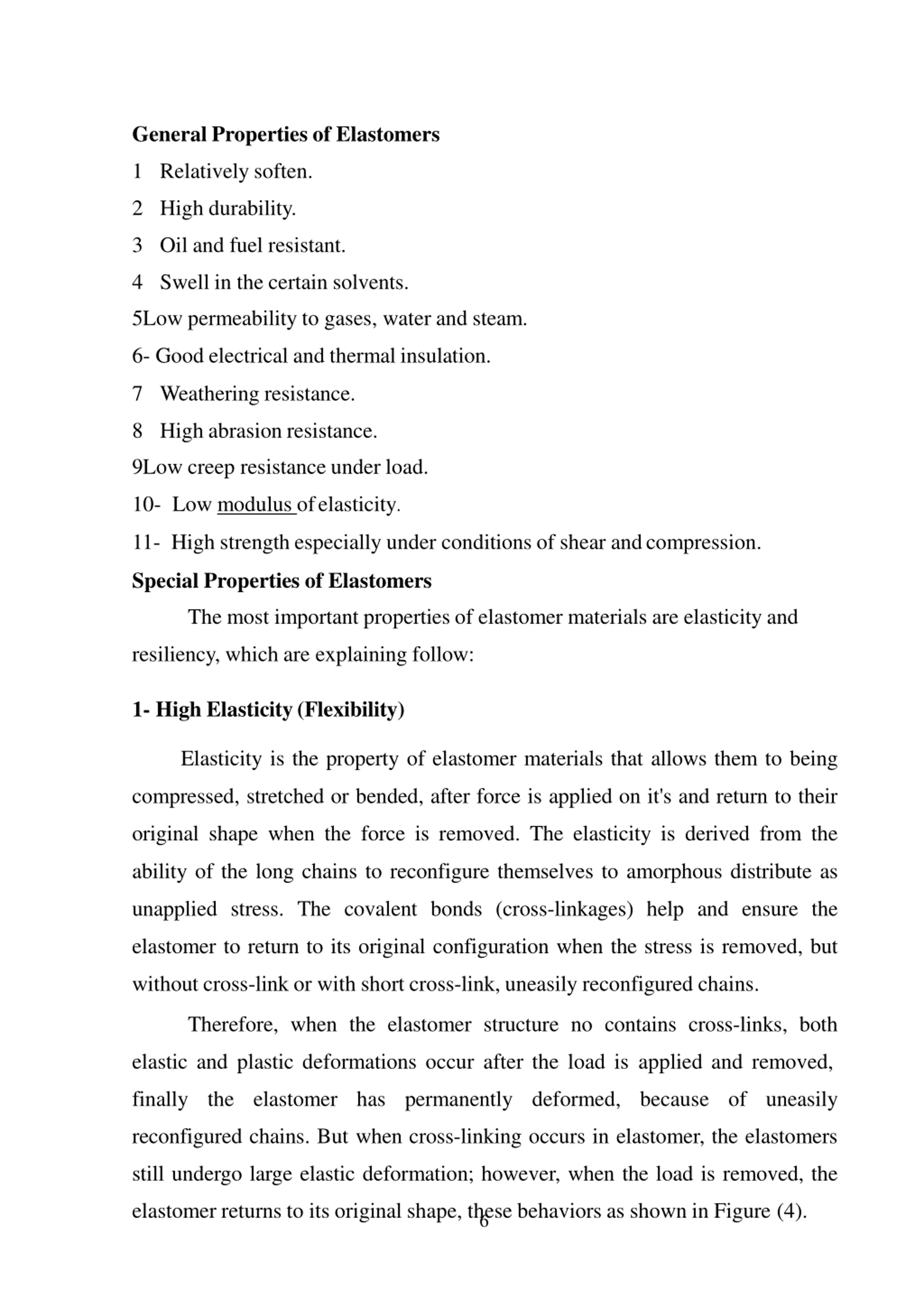 **General Properties of Elastomers**

1 Relatively soften.

2 High durability.

3 Oil and fuel resistant.

4 Swell in the certain solvents.

5Low permeability to gases, water and steam.

6- Good electrical and thermal insulation.

7 Weathering resistance.

8 High abrasion resistance.

9Low creep resistance under load.

10- Low modulus of elasticity.

11- High strength especially under conditions of shear and compression.

**Special Properties of Elastomers**

The most important properties of elastomer materials are elasticity and resiliency, which are explaining follow:

**1- High Elasticity (Flexibility)**

Elasticity is the property of elastomer materials that allows them to being compressed, stretched or bended, after force is applied on it's and return to their original shape when the force is removed. The elasticity is derived from the ability of the long chains to reconfigure themselves to amorphous distribute as unapplied stress. The covalent bonds (cross-linkages) help and ensure the elastomer to return to its original configuration when the stress is removed, but without cross-link or with short cross-link, uneasily reconfigured chains.

Therefore, when the elastomer structure no contains cross-links, both elastic and plastic deformations occur after the load is applied and removed, finally the elastomer has permanently deformed, because of uneasily reconfigured chains. But when cross-linking occurs in elastomer, the elastomers still undergo large elastic deformation; however, when the load is removed, the elastomer returns to its original shape, these behaviors as shown in Figure (4).

6